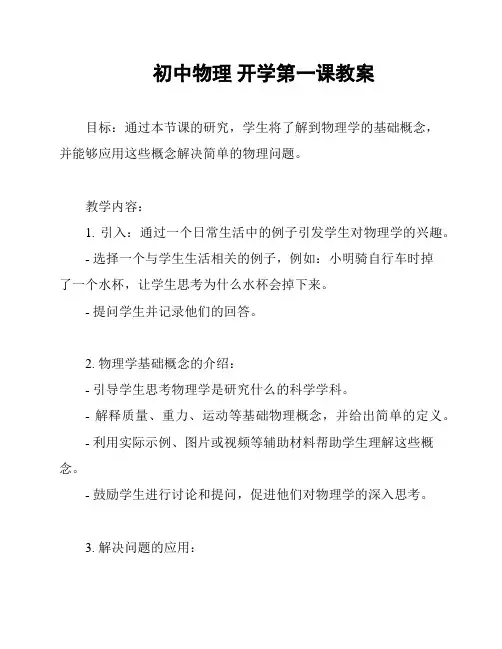 初中物理 开学第一课教案

目标：通过本节课的研究，学生将了解到物理学的基础概念，并能够应用这些概念解决简单的物理问题。

教学内容：

1. 引入：通过一个日常生活中的例子引发学生对物理学的兴趣。

- 选择一个与学生生活相关的例子，例如：小明骑自行车时掉了一个水杯，让学生思考为什么水杯会掉下来。

- 提问学生并记录他们的回答。

2. 物理学基础概念的介绍：

- 引导学生思考物理学是研究什么的科学学科。

- 解释质量、重力、运动等基础物理概念，并给出简单的定义。

- 利用实际示例、图片或视频等辅助材料帮助学生理解这些概念。

- 鼓励学生进行讨论和提问，促进他们对物理学的深入思考。

3. 解决问题的应用：